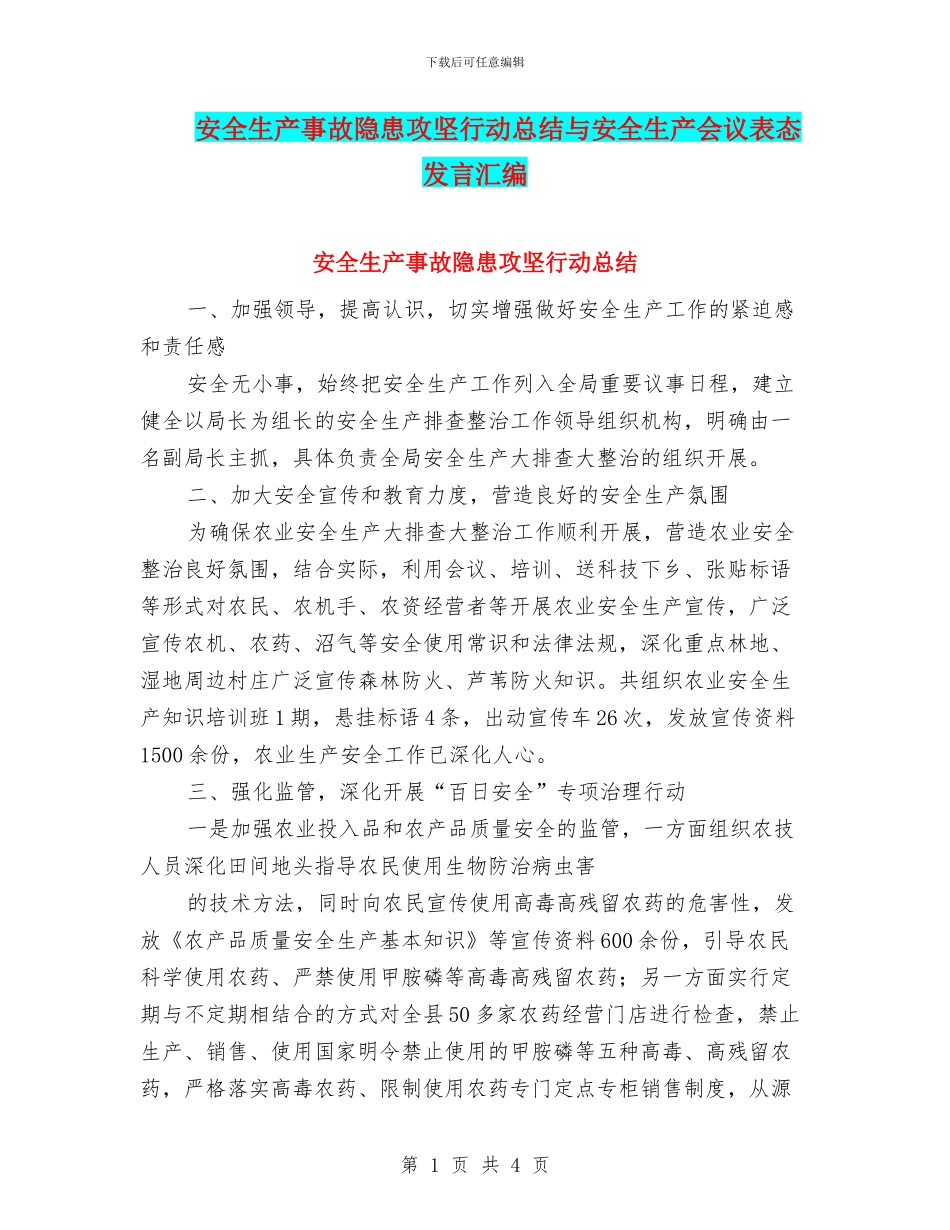 下载后可任意编辑

安全生产事故隐患攻坚行动总结与安全生产会议表态发言汇编

安全生产事故隐患攻坚行动总结

一、加强领导，提高认识，切实增强做好安全生产工作的紧迫感和责任感

安全无小事，始终把安全生产工作列入全局重要议事日程，建立健全以局长为组长的安全生产排查整治工作领导组织机构，明确由一名副局长主抓，具体负责全局安全生产大排查大整治的组织开展。

二、加大安全宣传和教育力度，营造良好的安全生产氛围

为确保农业安全生产大排查大整治工作顺利开展，营造农业安全整治良好氛围，结合实际，利用会议、培训、送科技下乡、张贴标语等形式对农民、农机手、农资经营者等开展农业安全生产宣传，广泛宣传农机、农药、沼气等安全使用常识和法律法规，深化重点林地、湿地周边村庄广泛宣传森林防火、芦苇防火知识。共组织农业安全生产知识培训班1期，悬挂标语4条，出动宣传车26次，发放宣传资料1500余份，农业生产安全工作已深化人心。

三、强化监管，深化开展“百日安全”专项治理行动

一是加强农业投入品和农产品质量安全的监管，一方面组织农技人员深化田间地头指导农民使用生物防治病虫害

的技术方法，同时向农民宣传使用高毒高残留农药的危害性，发放《农产品质量安全生产基本知识》等宣传资料600余份，引导农民科学使用农药、严禁使用甲胺磷等高毒高残留农药；另一方面实行定期与不定期相结合的方式对全县50多家农药经营门店进行检查，禁止生产、销售、使用国家明令禁止使用的甲胺磷等五种高毒、高残留农药，严格落实高毒农药、限制使用农药专门定点专柜销售制度，从源

第 1 页 共 4 页